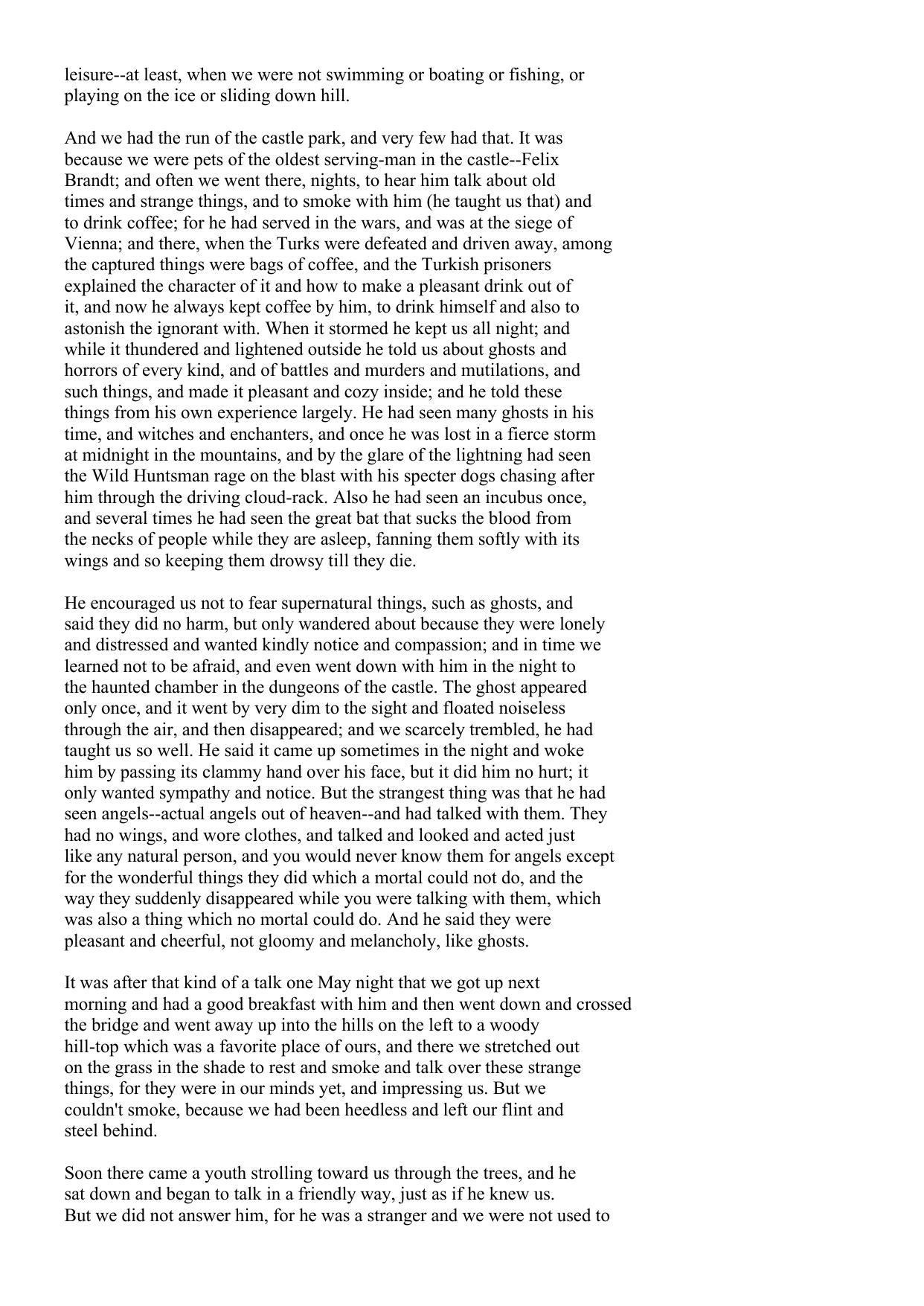 leisure--at least, when we were not swimming or boating or fishing, or playing on the ice or sliding down hill.

And we had the run of the castle park, and very few had that. It was because we were pets of the oldest serving-man in the castle--Felix Brandt; and often we went there, nights, to hear him talk about old times and strange things, and to smoke with him (he taught us that) and to drink coffee; for he had served in the wars, and was at the siege of Vienna; and there, when the Turks were defeated and driven away, among the captured things were bags of coffee, and the Turkish prisoners explained the character of it and how to make a pleasant drink out of it, and now he always kept coffee by him, to drink himself and also to astonish the ignorant with. When it stormed he kept us all night; and while it thundered and lightened outside he told us about ghosts and horrors of every kind, and of battles and murders and mutilations, and such things, and made it pleasant and cozy inside; and he told these things from his own experience largely. He had seen many ghosts in his time, and witches and enchanters, and once he was lost in a fierce storm at midnight in the mountains, and by the glare of the lightning had seen the Wild Huntsman rage on the blast with his specter dogs chasing after him through the driving cloud-rack. Also he had seen an incubus once, and several times he had seen the great bat that sucks the blood from the necks of people while they are asleep, fanning them softly with its wings and so keeping them drowsy till they die.

He encouraged us not to fear supernatural things, such as ghosts, and said they did no harm, but only wandered about because they were lonely and distressed and wanted kindly notice and compassion; and in time we learned not to be afraid, and even went down with him in the night to the haunted chamber in the dungeons of the castle. The ghost appeared only once, and it went by very dim to the sight and floated noiseless through the air, and then disappeared; and we scarcely trembled, he had taught us so well. He said it came up sometimes in the night and woke him by passing its clammy hand over his face, but it did him no hurt; it only wanted sympathy and notice. But the strangest thing was that he had seen angels--actual angels out of heaven--and had talked with them. They had no wings, and wore clothes, and talked and looked and acted just like any natural person, and you would never know them for angels except for the wonderful things they did which a mortal could not do, and the way they suddenly disappeared while you were talking with them, which was also a thing which no mortal could do. And he said they were pleasant and cheerful, not gloomy and melancholy, like ghosts.

It was after that kind of a talk one May night that we got up next morning and had a good breakfast with him and then went down and crossed the bridge and went away up into the hills on the left to a woody hill-top which was a favorite place of ours, and there we stretched out on the grass in the shade to rest and smoke and talk over these strange things, for they were in our minds yet, and impressing us. But we couldn't smoke, because we had been heedless and left our flint and steel behind.

Soon there came a youth strolling toward us through the trees, and he sat down and began to talk in a friendly way, just as if he knew us. But we did not answer him, for he was a stranger and we were not used to